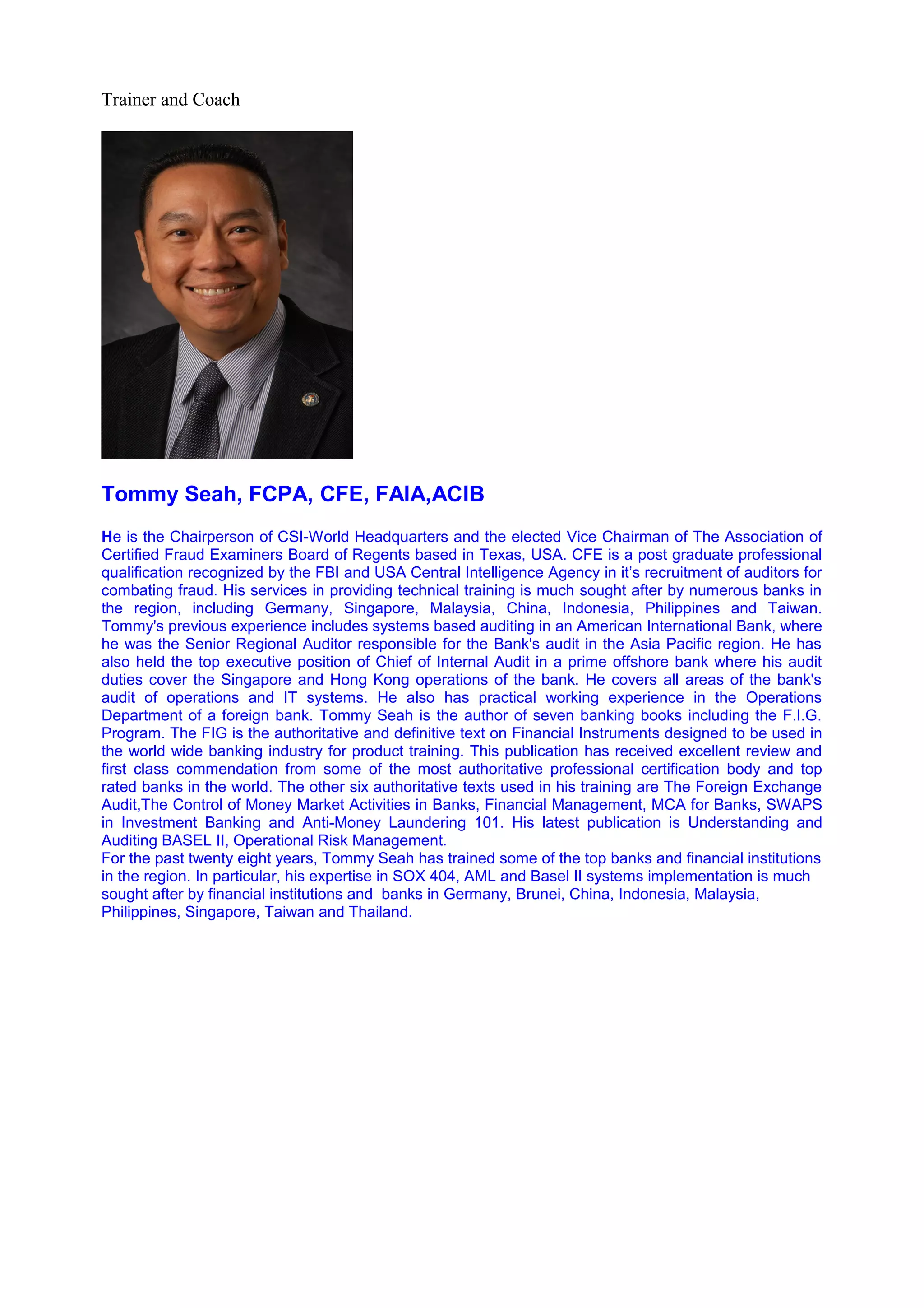 Trainer and Coach

Tommy Seah, FCPA, CFE, FAIA,ACIB

He is the Chairperson of CSI-World Headquarters and the elected Vice Chairman of The Association of Certified Fraud Examiners Board of Regents based in Texas, USA. CFE is a post graduate professional qualification recognized by the FBI and USA Central Intelligence Agency in it's recruitment of auditors for combating fraud. His services in providing technical training is much sought after by numerous banks in the region, including Germany, Singapore, Malaysia, China, Indonesia, Philippines and Taiwan. Tommy's previous experience includes systems based auditing in an American International Bank, where he was the Senior Regional Auditor responsible for the Bank's audit in the Asia Pacific region. He has also held the top executive position of Chief of Internal Audit in a prime offshore bank where his audit duties cover the Singapore and Hong Kong operations of the bank. He covers all areas of the bank's audit of operations and IT systems. He also has practical working experience in the Operations Department of a foreign bank. Tommy Seah is the author of seven banking books including the F.I.G. Program. The FIG is the authoritative and definitive text on Financial Instruments designed to be used in the world wide banking industry for product training. This publication has received excellent review and first class commendation from some of the most authoritative professional certification body and top rated banks in the world. The other six authoritative texts used in his training are The Foreign Exchange Audit,The Control of Money Market Activities in Banks, Financial Management, MCA for Banks, SWAPS in Investment Banking and Anti-Money Laundering 101. His latest publication is Understanding and Auditing BASEL II, Operational Risk Management.
For the past twenty eight years, Tommy Seah has trained some of the top banks and financial institutions in the region. In particular, his expertise in SOX 404, AML and Basel II systems implementation is much sought after by financial institutions and banks in Germany, Brunei, China, Indonesia, Malaysia, Philippines, Singapore, Taiwan and Thailand.